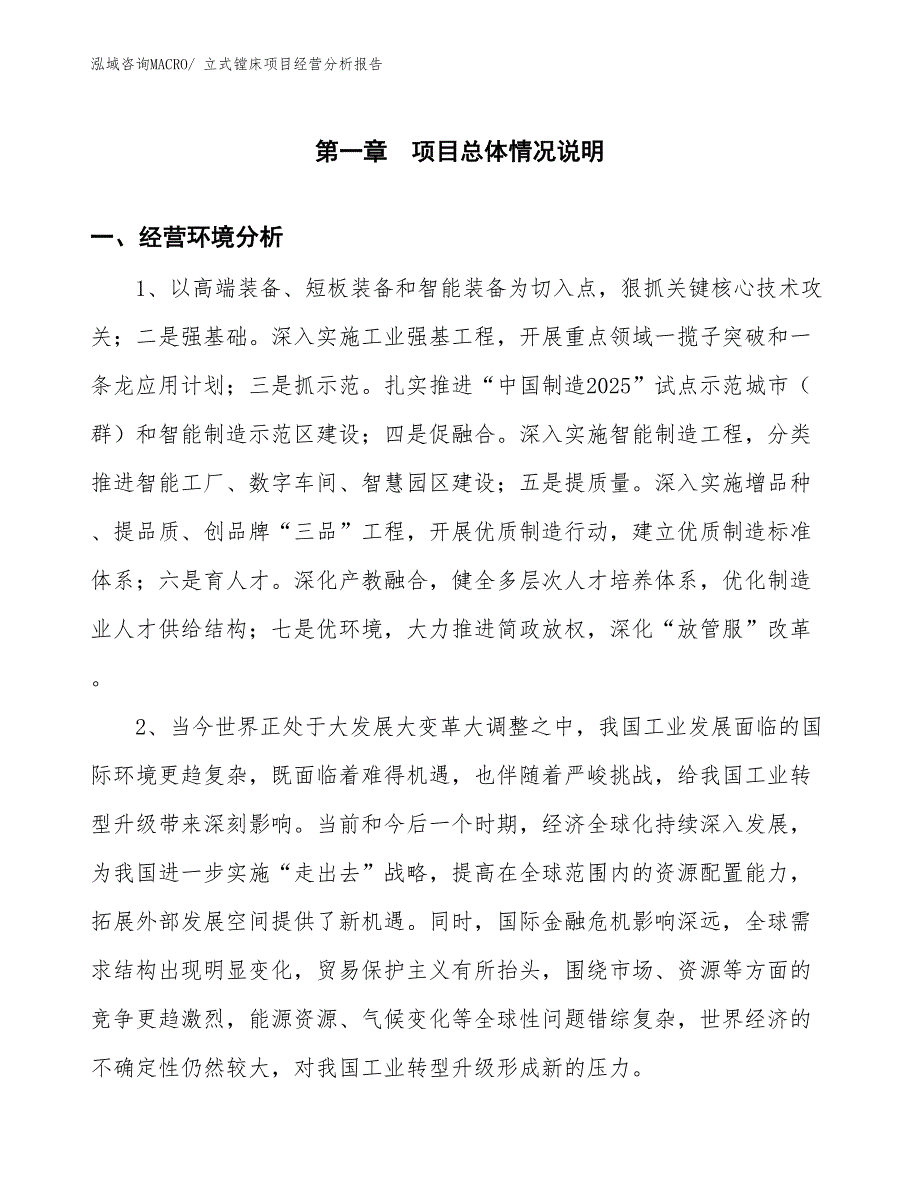 泓域咨询MACRO/ 立式镗床项目经营分析报告

第一章　项目总体情况说明

一、经营环境分析

1、以高端装备、短板装备和智能装备为切入点，狠抓关键核心技术攻关；二是强基础。深入实施工业强基工程，开展重点领域一揽子突破和一条龙应用计划；三是抓示范。扎实推进“中国制造2025”试点示范城市（群）和智能制造示范区建设；四是促融合。深入实施智能制造工程，分类推进智能工厂、数字车间、智慧园区建设；五是提质量。深入实施增品种、提品质、创品牌“三品”工程，开展优质制造行动，建立优质制造标准体系；六是育人才。深化产教融合，健全多层次人才培养体系，优化制造业人才供给结构；七是优环境，大力推进简政放权，深化“放管服”改革。

2、当今世界正处于大发展大变革大调整之中，我国工业发展面临的国际环境更趋复杂，既面临着难得机遇，也伴随着严峻挑战，给我国工业转型升级带来深刻影响。当前和今后一个时期，经济全球化持续深入发展，为我国进一步实施“走出去”战略，提高在全球范围内的资源配置能力，拓展外部发展空间提供了新机遇。同时，国际金融危机影响深远，全球需求结构出现明显变化，贸易保护主义有所抬头，围绕市场、资源等方面的竞争更趋激烈，能源资源、气候变化等全球性问题错综复杂，世界经济的不确定性仍然较大，对我国工业转型升级形成新的压力。